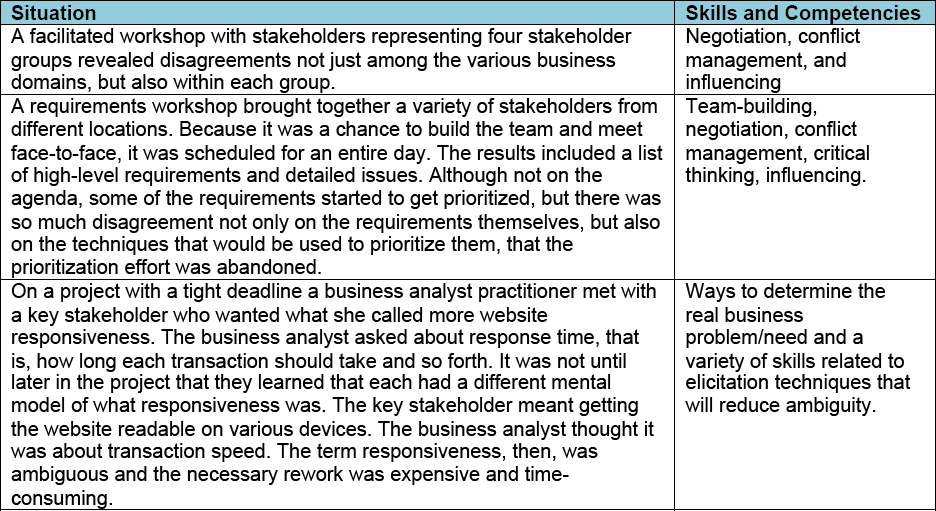 | Situation | Skills and Competencies |
|---|---|
| A facilitated workshop with stakeholders representing four stakeholder groups revealed disagreements not just among the various business domains, but also within each group. | Negotiation, conflict management, and influencing |
| A requirements workshop brought together a variety of stakeholders from different locations. Because it was a chance to build the team and meet face-to-face, it was scheduled for an entire day. The results included a list of high-level requirements and detailed issues. Although not on the agenda, some of the requirements started to get prioritized, but there was so much disagreement not only on the requirements themselves, but also on the techniques that would be used to prioritize them, that the prioritization effort was abandoned. | Team-building, negotiation, conflict management, critical thinking, influencing. |
| On a project with a tight deadline a business analyst practitioner met with a key stakeholder who wanted what she called more website responsiveness. The business analyst asked about response time, that is, how long each transaction should take and so forth. It was not until later in the project that they learned that each had a different mental model of what responsiveness was. The key stakeholder meant getting the website readable on various devices. The business analyst thought it was about transaction speed. The term responsiveness, then, was ambiguous and the necessary rework was expensive and time-consuming. | Ways to determine the real business problem/need and a variety of skills related to elicitation techniques that will reduce ambiguity. |